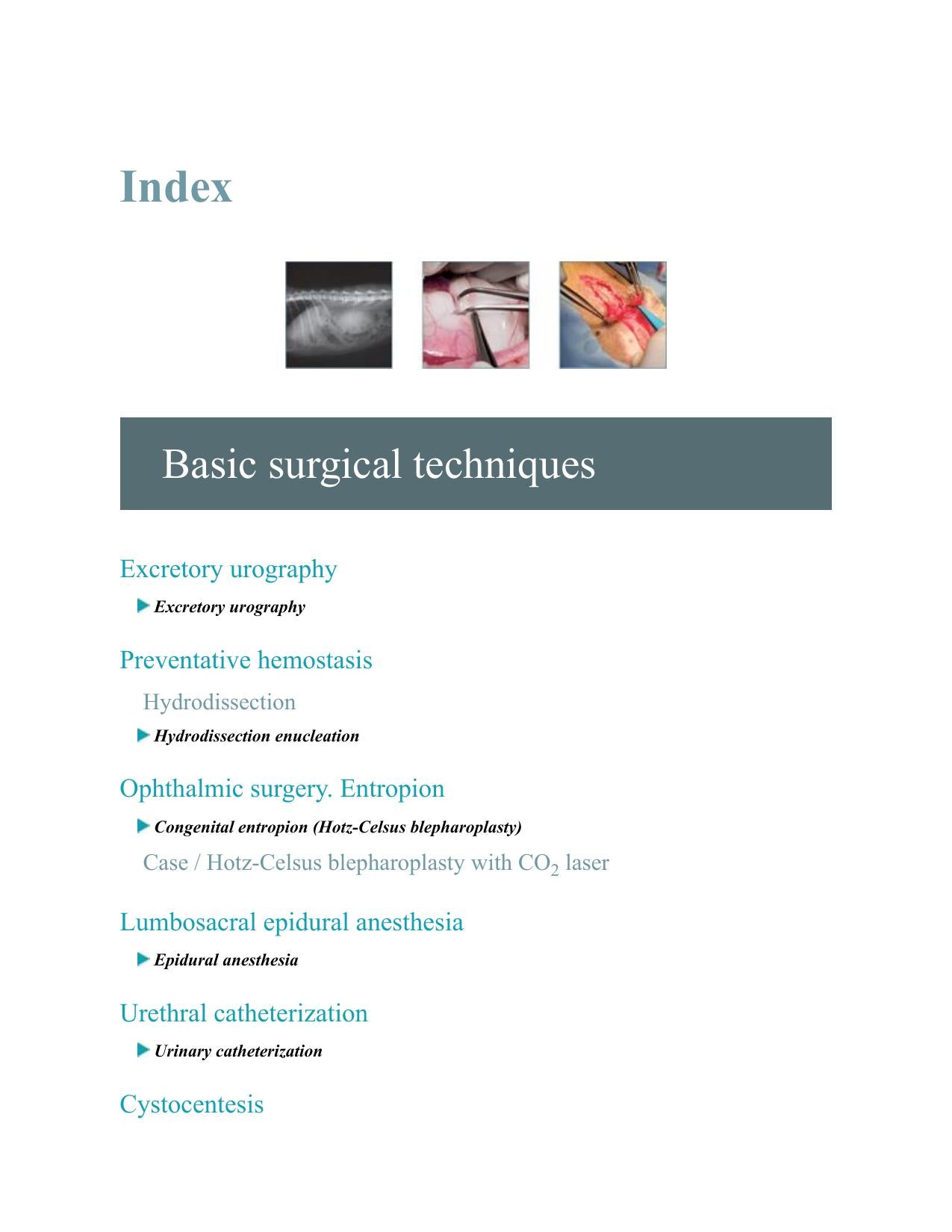 Index

Basic surgical techniques

Excretory urography

Excretory urography

Preventative hemostasis

Hydrodissection

Hydrodissection enucleation

Ophthalmic surgery. Entropion

Congenital entropion (Hotz-Celsus blepharoplasty)

Case / Hotz-Celsus blepharoplasty with $CO_2$ laser

Lumbosacral epidural anesthesia

Epidural anesthesia

Urethral catheterization

Urinary catheterization

Cystocentesis